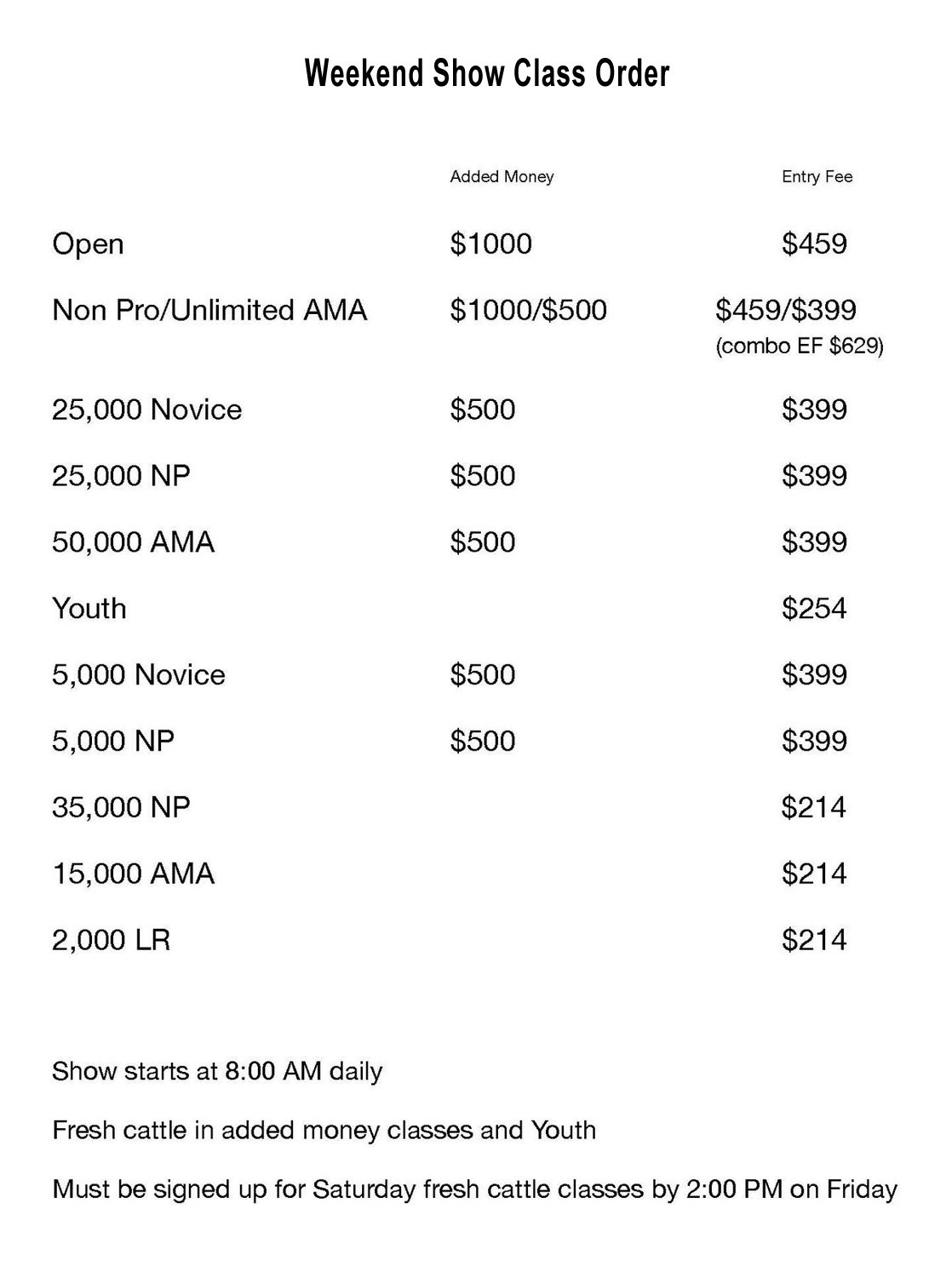 Weekend Show Class Order

| | Added Money | Entry Fee |
|---|---|---|
| Open | \$1000 | \$459 |
| Non Pro/Unlimited AMA | \$1000/\$500 | \$459/\$399 (combo EF \$629) |
| 25,000 Novice | \$500 | \$399 |
| 25,000 NP | \$500 | \$399 |
| 50,000 AMA | \$500 | \$399 |
| Youth | | \$254 |
| 5,000 Novice | \$500 | \$399 |
| 5,000 NP | \$500 | \$399 |
| 35,000 NP | | \$214 |
| 15,000 AMA | | \$214 |
| 2,000 LR | | \$214 |

Show starts at 8:00 AM daily

Fresh cattle in added money classes and Youth

Must be signed up for Saturday fresh cattle classes by 2:00 PM on Friday